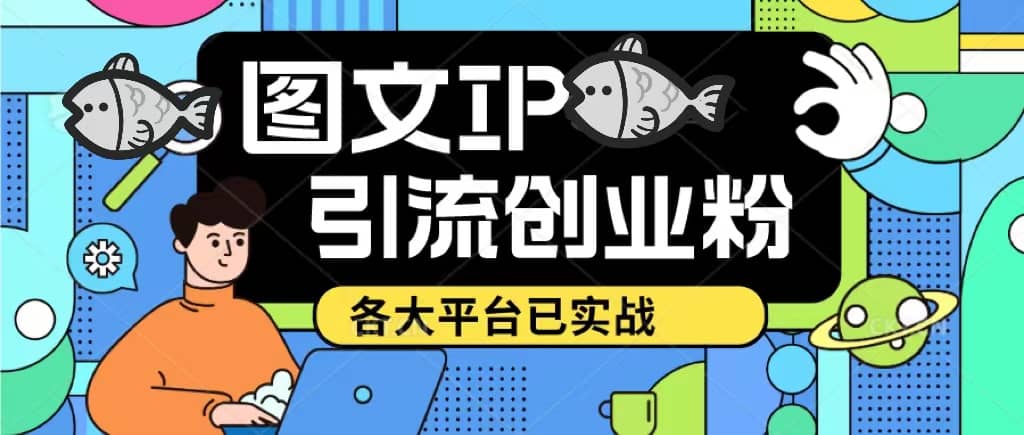 图文IP
引流创业粉
各大平台已实战